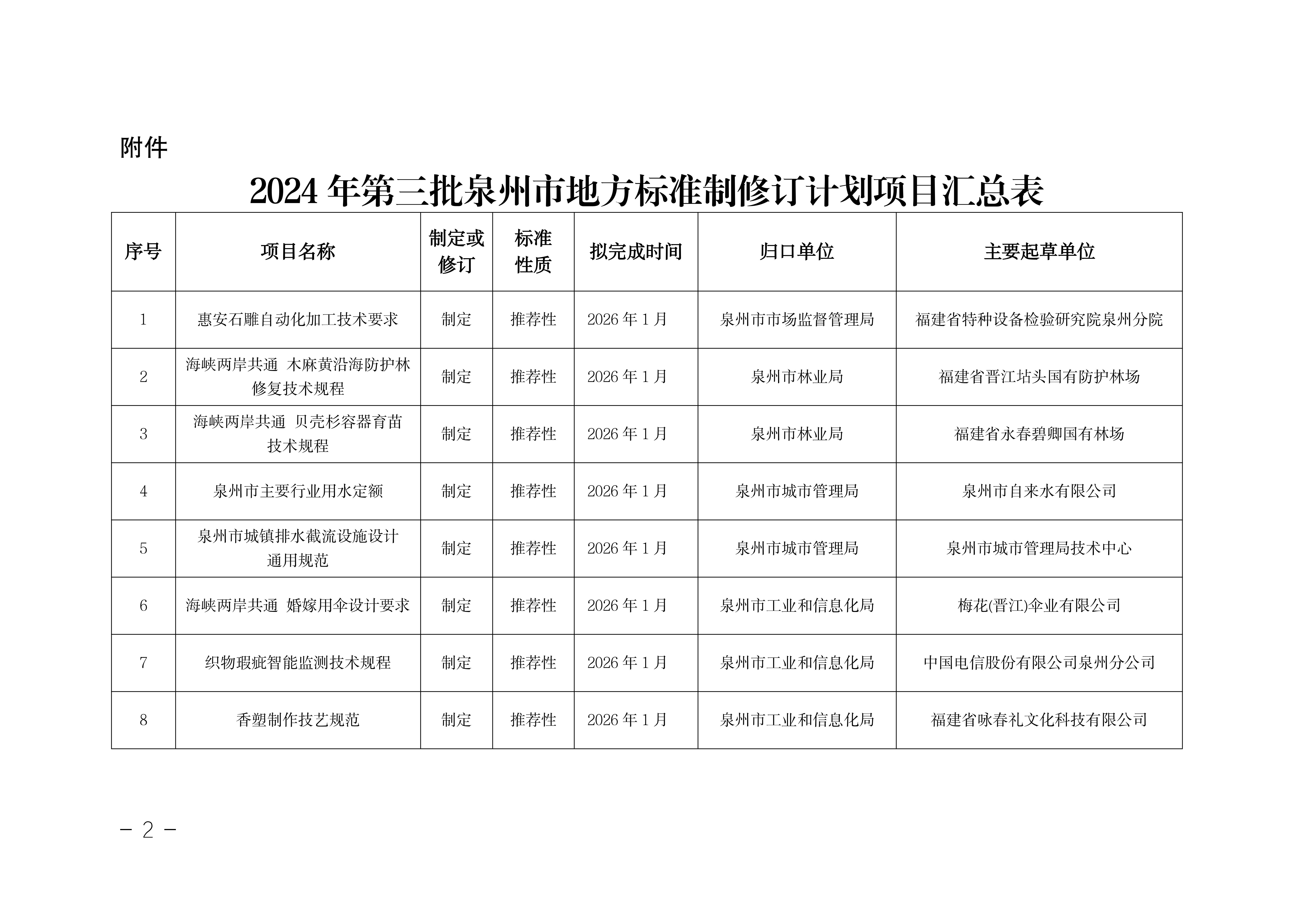 附件

2024 年第三批泉州市地方标准制修订计划项目汇总表

| 序号 | 项目名称 | 制定或修订 | 标准性质 | 拟完成时间 | 归口单位 | 主要起草单位 |
|---|---|---|---|---|---|---|
| 1 | 惠安石雕自动化加工技术要求 | 制定 | 推荐性 | 2026 年 1 月 | 泉州市市场监督管理局 | 福建省特种设备检验研究院泉州分院 |
| 2 | 海峡两岸共通 木麻黄沿海防护林修复技术规程 | 制定 | 推荐性 | 2026 年 1 月 | 泉州市林业局 | 福建省晋江坫头国有防护林场 |
| 3 | 海峡两岸共通 贝壳杉容器育苗技术规程 | 制定 | 推荐性 | 2026 年 1 月 | 泉州市林业局 | 福建省永春碧卿国有林场 |
| 4 | 泉州市主要行业用水定额 | 制定 | 推荐性 | 2026 年 1 月 | 泉州市城市管理局 | 泉州市自来水有限公司 |
| 5 | 泉州市城镇排水截流设施设计通用规范 | 制定 | 推荐性 | 2026 年 1 月 | 泉州市城市管理局 | 泉州市城市管理局技术中心 |
| 6 | 海峡两岸共通 婚嫁用伞设计要求 | 制定 | 推荐性 | 2026 年 1 月 | 泉州市工业和信息化局 | 梅花(晋江)伞业有限公司 |
| 7 | 织物瑕疵智能监测技术规程 | 制定 | 推荐性 | 2026 年 1 月 | 泉州市工业和信息化局 | 中国电信股份有限公司泉州分公司 |
| 8 | 香塑制作技艺规范 | 制定 | 推荐性 | 2026 年 1 月 | 泉州市工业和信息化局 | 福建省咏春礼文化科技有限公司 |

－ 2 －